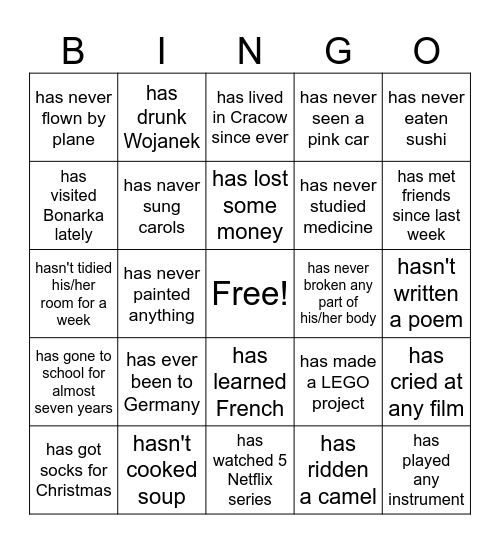 | B | I | N | G | O |
|---|---|---|---|---|
| has never flown by plane | has drunk Wojanek | has lived in Cracow since ever | has never seen a pink car | has never eaten sushi |
| has visited Bonarka lately | has naver sung carols | has lost some money | has never studied medicine | has met friends since last week |
| hasn't tidied his/her room for a week | has never painted anything | Free! | has never broken any part of his/her body | hasn't written a poem |
| has gone to school for almost seven years | has ever been to Germany | has learned French | has made a LEGO project | has cried at any film |
| has got socks for Christmas | hasn't cooked soup | has watched 5 Netflix series | has ridden a camel | has played any instrument |